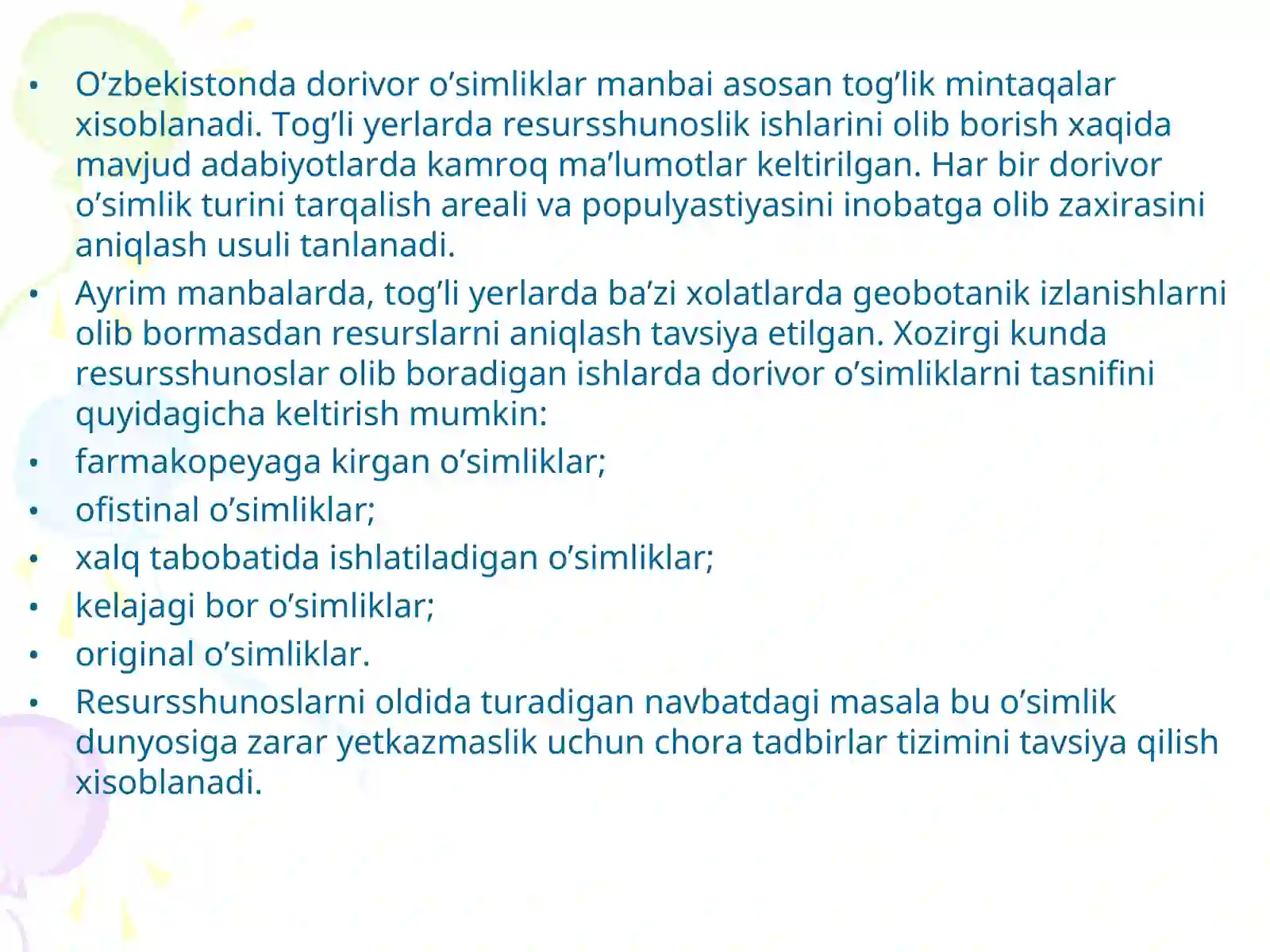 • O’zbekistonda dorivor o’simliklar manbai asosan tog’lik mintaqalar xisoblanadi. Tog’li yerlarda resursshunoslik ishlarini olib borish xaqida mavjud adabiyotlarda kamroq ma’lumotlar keltirilgan. Har bir dorivor o’simlik turini tarqalish areali va populyastiyasini inobatga olib zaxirasini aniqlash usuli tanlanadi.
• Ayrim manbalarda, tog’li yerlarda ba’zi xolatlarda geobotanik izlanishlarni olib bormasdan resurslarni aniqlash tavsiya etilgan. Xozirgi kunda resursshunoslar olib boradigan ishlarda dorivor o’simliklarni tasnifini quyidagicha keltirish mumkin:
• farmakopeyaga kirgan o’simliklar;
• ofistinal o’simliklar;
• xalq tabobatida ishlatiladigan o’simliklar;
• kelajagi bor o’simliklar;
• original o’simliklar.
• Resursshunoslarni oldida turadigan navbatdagi masala bu o’simlik dunyosiga zarar yetkazmaslik uchun chora tadbirlar tizimini tavsiya qilish xisoblanadi.